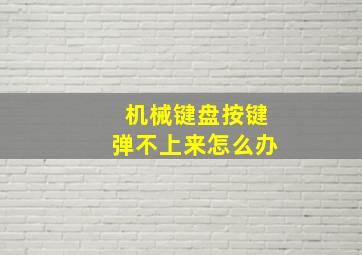 机械键盘按键
弹不上来怎么办